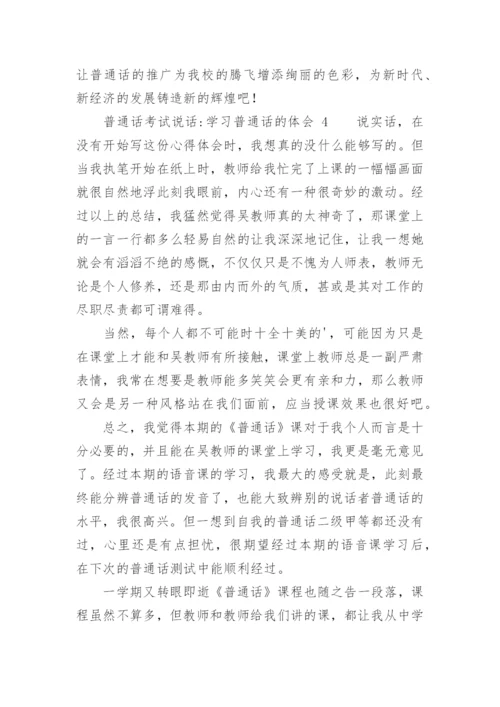 让普通话的推广为我校的腾飞增添绚丽的色彩，为新时代、新经济的发展铸造新的辉煌吧！

普通话考试说话：学习普通话的体会 4　　说实话，在没有开始写这份心得体会时，我想真的没什么能够写的。但当我执笔开始在纸上时，教师给我忙完了上课的一幅幅画面就很自然地浮此刻我眼前，内心还有一种很奇妙的激动。经过以上的总结，我猛然觉得吴教师真的太神奇了，那课堂上的一言一行都多么轻易自然的让我深深地记住，让我一想她就会有滔滔不绝的感慨，不仅仅只是不愧为人师表，教师无论是个人修养，还是那由内而外的气质，甚或是其对工作的尽职尽责都可谓难得。

当然，每个人都不可能时十全十美的'，可能因为只是在课堂上才能和吴教师有所接触，课堂上教师总是一副严肃表情，我常在想要是教师能多笑笑会更有亲和力，那么教师又会是另一种风格站在我们面前，应当授课效果也很好吧。

总之，我觉得本期的《普通话》课对于我个人而言是十分必要的，并且能在吴教师的课堂上学习，我更是毫无意见了。经过本期的语音课的学习，我最大的感受就是，此刻最终能分辨普通话的发音了，也能大致辨别的说话者普通话的水平，我很高兴。但一想到自我的普通话二级甲等都还没有过，心里还是有点担忧，很期望经过本期的语音课学习后，在下次的普通话测试中能顺利经过。

一学期又转眼即逝《普通话》课程也随之告一段落，课程虽然不算多，但教师和教师给我们讲的课，都让我从中学